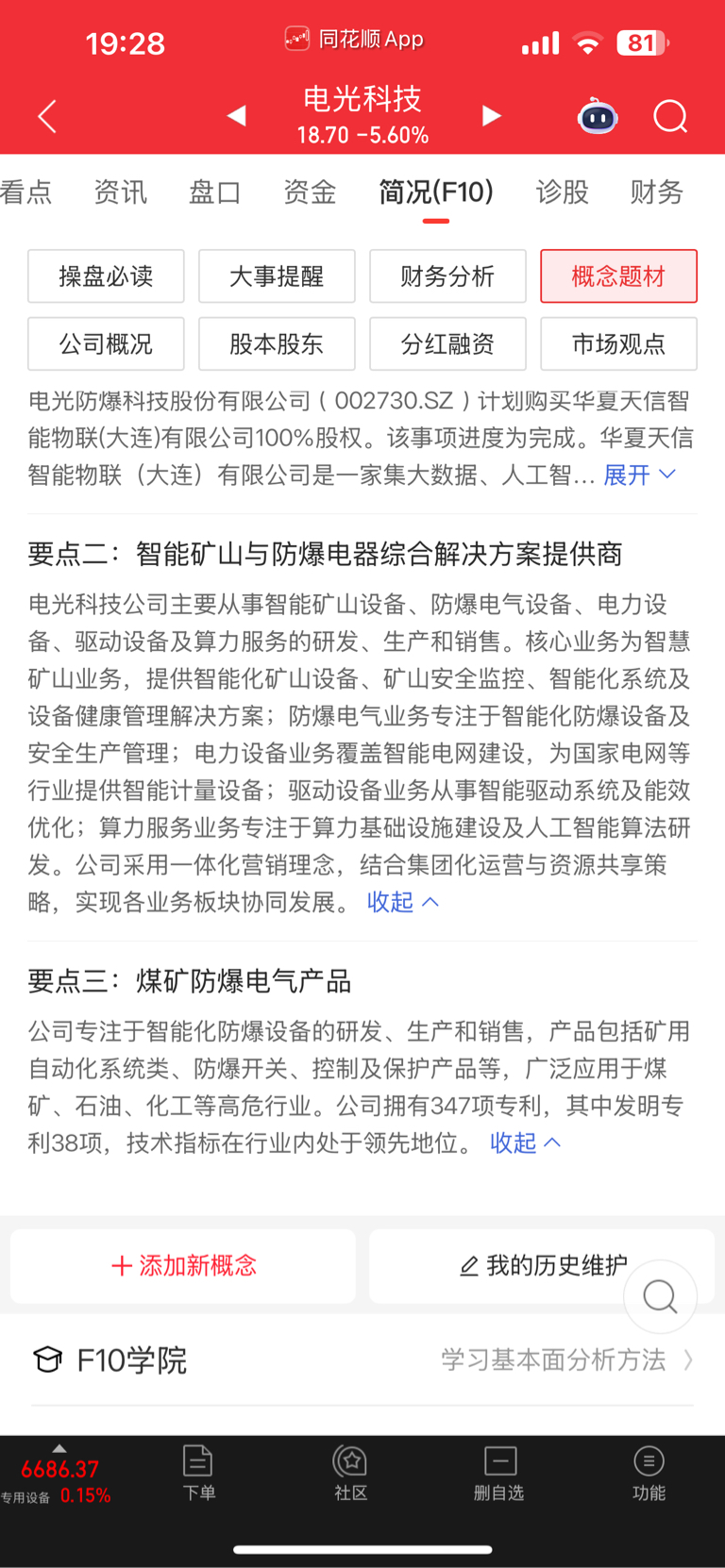 19:28 同花顺 App 81

电光科技
18.70 -5.60%

看点 资讯 盘口 资金 简况(F10) 诊股 财务

操盘必读 大事提醒 财务分析 概念题材
公司概况 股本股东 分红融资 市场观点

电光防爆科技股份有限公司（002730.SZ）计划购买华夏天信智能物联(大连)有限公司100%股权。该事项进度为完成。华夏天信智能物联（大连）有限公司是一家集大数据、人工智... 展开

要点二：智能矿山与防爆电器综合解决方案提供商

电光科技公司主要从事智能矿山设备、防爆电气设备、电力设备、驱动设备及算力服务的研发、生产和销售。核心业务为智慧矿山业务，提供智能化矿山设备、矿山安全监控、智能化系统及设备健康管理解决方案；防爆电气业务专注于智能化防爆设备及安全生产管理；电力设备业务覆盖智能电网建设，为国家电网等行业提供智能计量设备；驱动设备业务从事智能驱动系统及能效优化；算力服务业务专注于算力基础设施建设及人工智能算法研发。公司采用一体化营销理念，结合集团化运营与资源共享策略，实现各业务板块协同发展。 收起

要点三：煤矿防爆电气产品

公司专注于智能化防爆设备的研发、生产和销售，产品包括矿用自动化系统类、防爆开关、控制及保护产品等，广泛应用于煤矿、石油、化工等高危行业。公司拥有347项专利，其中发明专利38项，技术指标在行业内处于领先地位。 收起

+ 添加新概念 我的历史维护

F10学院 学习基本面分析方法

6686.37
专用设备 0.15%
下单 社区 删自选 功能